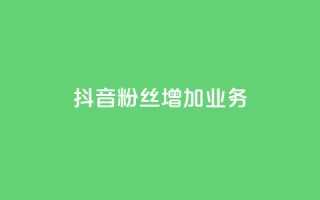 抖音粉丝增加业务